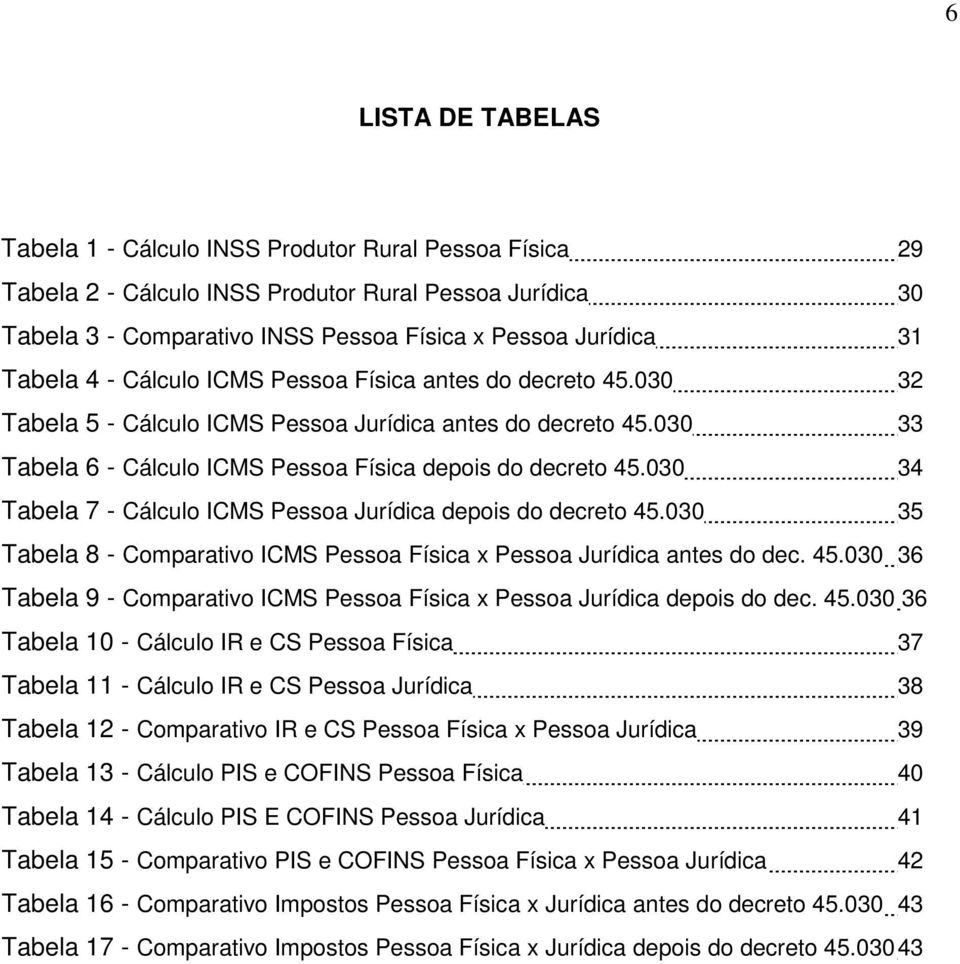 6

LISTA DE TABELAS

Tabela 1 - Cálculo INSS Produtor Rural Pessoa Física 29
Tabela 2 - Cálculo INSS Produtor Rural Pessoa Jurídica 30
Tabela 3 - Comparativo INSS Pessoa Física x Pessoa Jurídica 31
Tabela 4 - Cálculo ICMS Pessoa Física antes do decreto 45.030 32
Tabela 5 - Cálculo ICMS Pessoa Jurídica antes do decreto 45.030 33
Tabela 6 - Cálculo ICMS Pessoa Física depois do decreto 45.030 34
Tabela 7 - Cálculo ICMS Pessoa Jurídica depois do decreto 45.030 35
Tabela 8 - Comparativo ICMS Pessoa Física x Pessoa Jurídica antes do dec. 45.030 36
Tabela 9 - Comparativo ICMS Pessoa Física x Pessoa Jurídica depois do dec. 45.030 36
Tabela 10 - Cálculo IR e CS Pessoa Física 37
Tabela 11 - Cálculo IR e CS Pessoa Jurídica 38
Tabela 12 - Comparativo IR e CS Pessoa Física x Pessoa Jurídica 39
Tabela 13 - Cálculo PIS e COFINS Pessoa Física 40
Tabela 14 - Cálculo PIS E COFINS Pessoa Jurídica 41
Tabela 15 - Comparativo PIS e COFINS Pessoa Física x Pessoa Jurídica 42
Tabela 16 - Comparativo Impostos Pessoa Física x Jurídica antes do decreto 45.030 43
Tabela 17 - Comparativo Impostos Pessoa Física x Jurídica depois do decreto 45.030 43